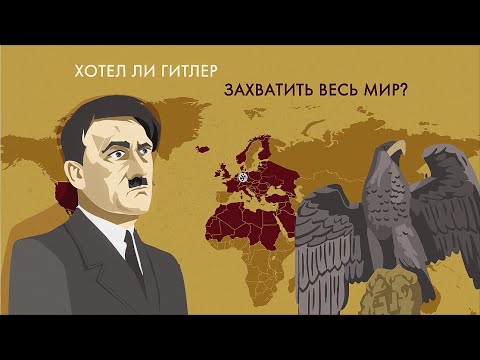 ХОТЕЛ ЛИ ГИТЛЕР

ЗАХВАТИТЬ ВЕСЬ МИР?